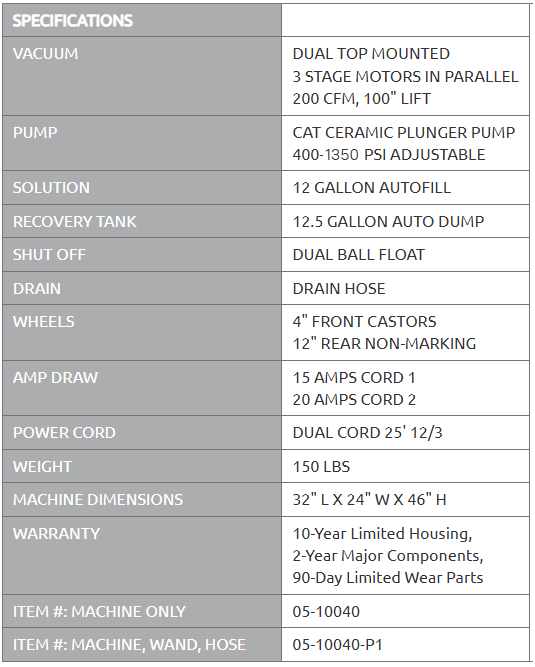 | SPECIFICATIONS | |
|---|---|
| VACUUM | DUAL TOP MOUNTED 3 STAGE MOTORS IN PARALLEL 200 CFM, 100" LIFT |
| PUMP | CAT CERAMIC PLUNGER PUMP 400-1350 PSI ADJUSTABLE |
| SOLUTION | 12 GALLON AUTOFILL |
| RECOVERY TANK | 12.5 GALLON AUTO DUMP |
| SHUT OFF | DUAL BALL FLOAT |
| DRAIN | DRAIN HOSE |
| WHEELS | 4" FRONT CASTORS 12" REAR NON-MARKING |
| AMP DRAW | 15 AMPS CORD 1 20 AMPS CORD 2 |
| POWER CORD | DUAL CORD 25' 12/3 |
| WEIGHT | 150 LBS |
| MACHINE DIMENSIONS | 32" L X 24" W X 46" H |
| WARRANTY | 10-Year Limited Housing, 2-Year Major Components, 90-Day Limited Wear Parts |
| ITEM #: MACHINE ONLY | 05-10040 |
| ITEM #: MACHINE, WAND, HOSE | 05-10040-P1 |